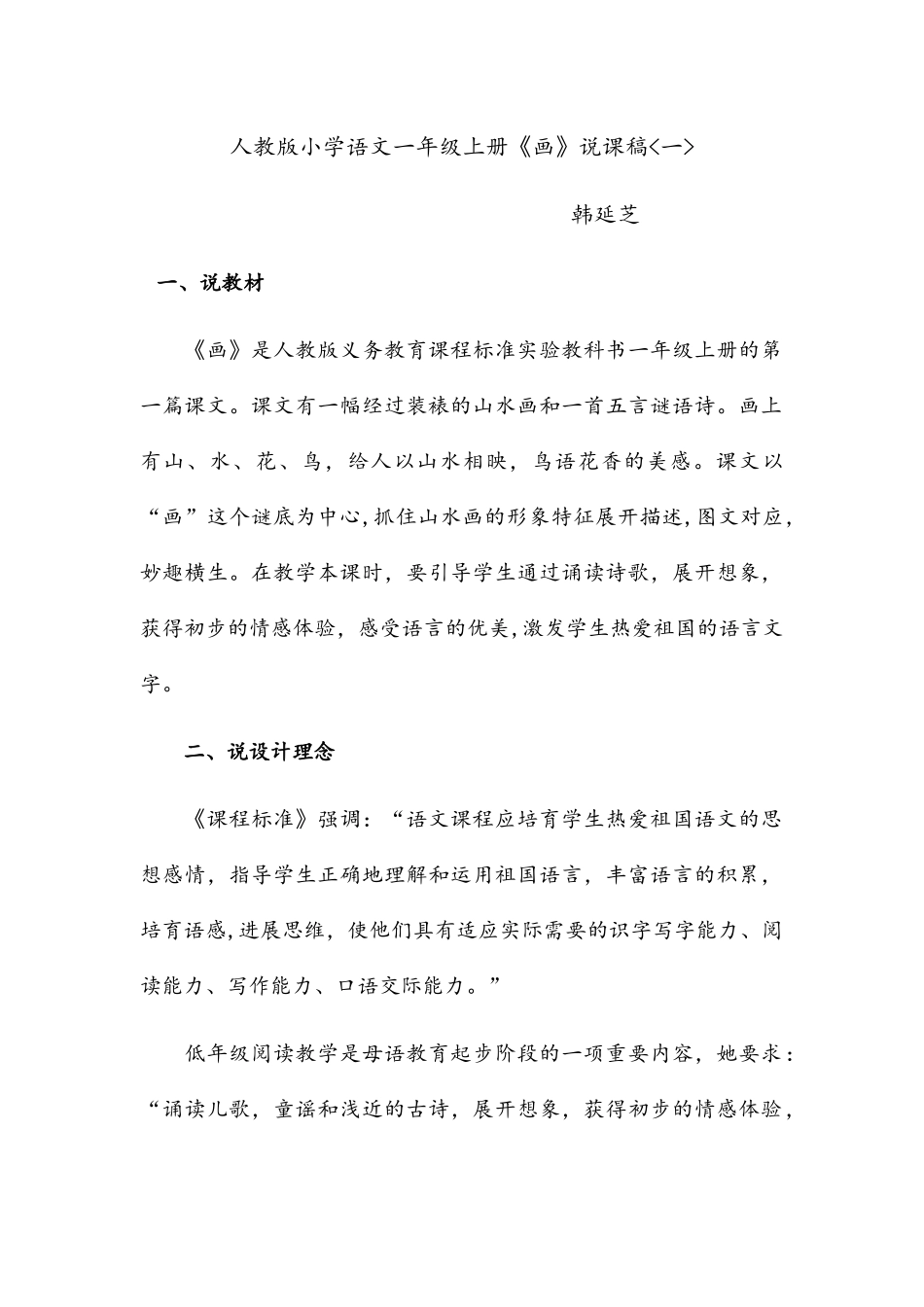 人教版小学语文一年级上册《画》说课稿<一>

韩延芝

一、说教材

《画》是人教版义务教育课程标准实验教科书一年级上册的第一篇课文。课文有一幅经过装裱的山水画和一首五言谜语诗。画上有山、水、花、鸟，给人以山水相映，鸟语花香的美感。课文以“画”这个谜底为中心,抓住山水画的形象特征展开描述,图文对应,妙趣横生。在教学本课时，要引导学生通过诵读诗歌，展开想象，获得初步的情感体验，感受语言的优美,激发学生热爱祖国的语言文字。

二、说设计理念

《课程标准》强调：“语文课程应培育学生热爱祖国语文的思想感情，指导学生正确地理解和运用祖国语言，丰富语言的积累，培育语感,进展思维，使他们具有适应实际需要的识字写字能力、阅读能力、写作能力、口语交际能力。”

低年级阅读教学是母语教育起步阶段的一项重要内容，她要求：“诵读儿歌，童谣和浅近的古诗，展开想象，获得初步的情感体验，